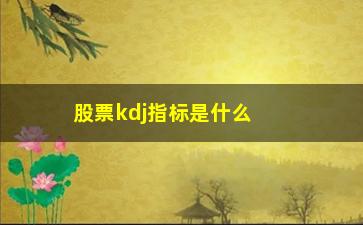 股票kdj指标是什么